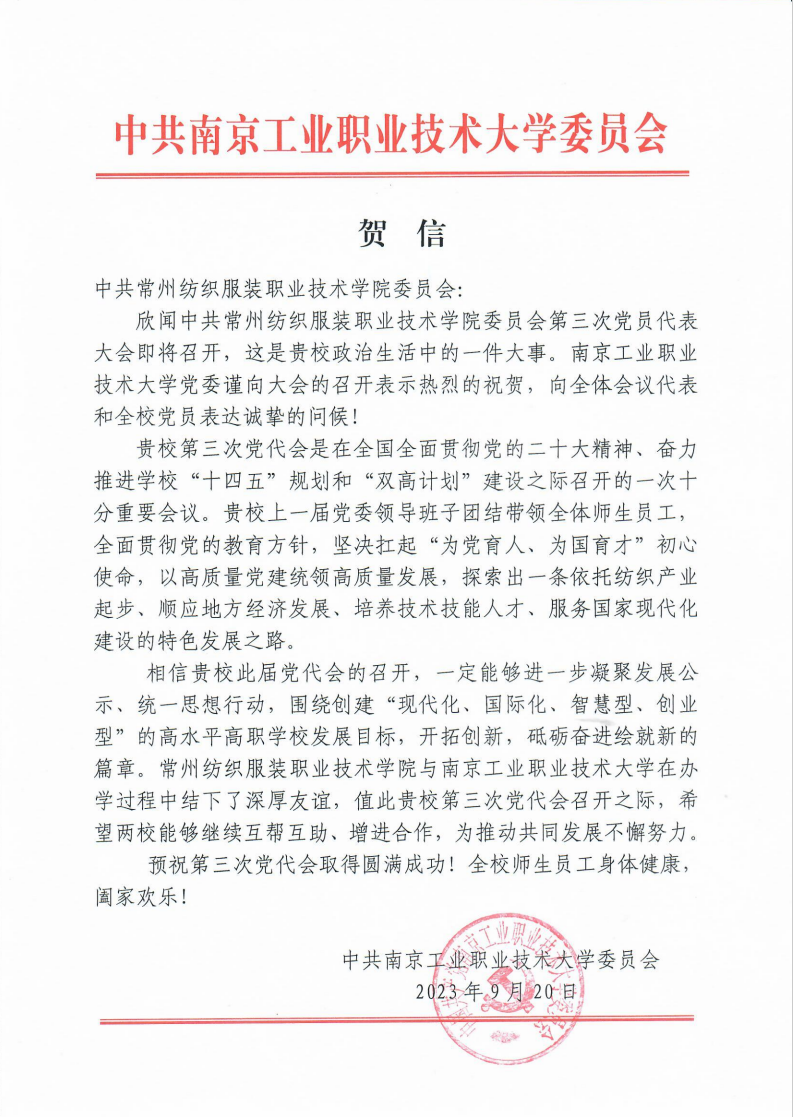 中共南京工业职业技术大学委员会

贺 信

中共常州纺织服装职业技术学院委员会:

欣闻中共常州纺织服装职业技术学院委员会第三次党员代表大会即将召开，这是贵校政治生活中的一件大事。南京工业职业技术大学党委谨向大会的召开表示热烈的祝贺，向全体会议代表和全校党员表达诚挚的问候!

贵校第三次党代会是在全国全面贯彻党的二十大精神、奋力推进学校“十四五”规划和“双高计划”建设之际召开的一次十分重要会议。贵校上一届党委领导班子团结带领全体师生员工，全面贯彻党的教育方针，坚决扛起“为党育人、为国育才”初心使命，以高质量党建统领高质量发展，探索出一条依托纺织产业起步、顺应地方经济发展、培养技术技能人才、服务国家现代化建设的特色发展之路。

相信贵校此届党代会的召开，一定能够进一步凝聚发展公示、统一思想行动，围绕创建“现代化、国际化、智慧型、创业型”的高水平高职学校发展目标，开拓创新，砥砺奋进绘就新的篇章。常州纺织服装职业技术学院与南京工业职业技术大学在办学过程中结下了深厚友谊，值此贵校第三次党代会召开之际，希望两校能够继续互帮互助、增进合作，为推动共同发展不懈努力。

预祝第三次党代会取得圆满成功!全校师生员工身体健康，阖家欢乐!

中共南京工业职业技术大学委员会
2023年9月20日